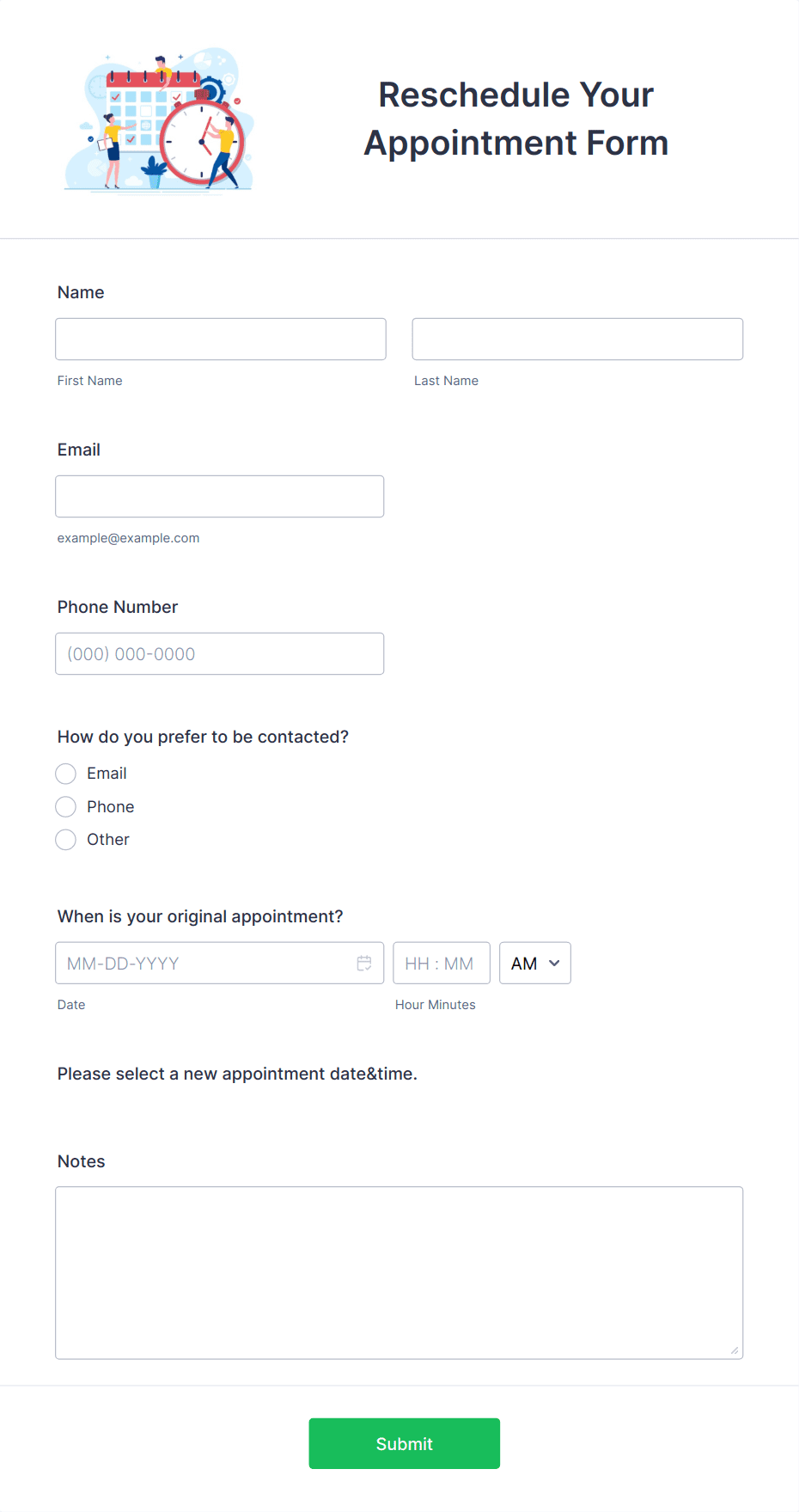 Reschedule Your Appointment Form

Name

First Name

Last Name

Email

example@example.com

Phone Number

(000) 000-0000

How do you prefer to be contacted?

Email

Phone

Other

When is your original appointment?

MM-DD-YYYY

HH : MM

AM

Date

Hour Minutes

Please select a new appointment date&time.

Notes

Submit